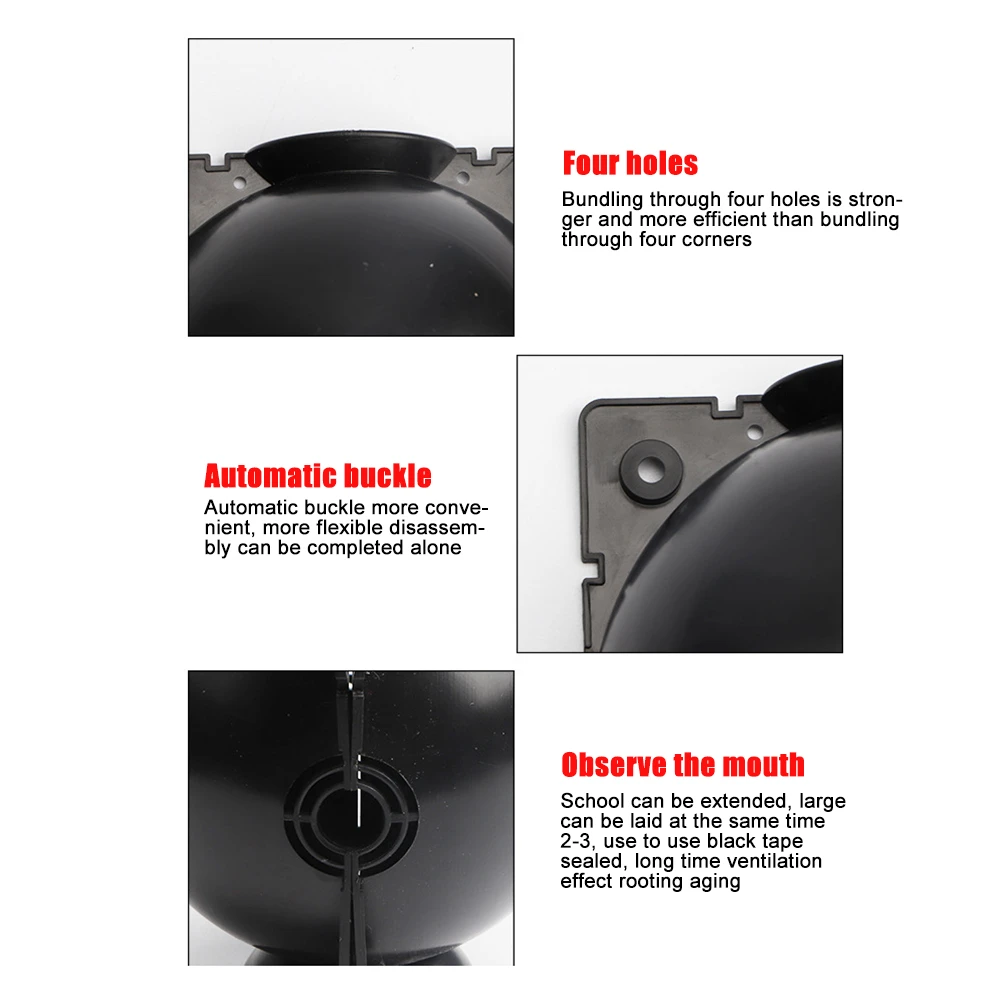 Four holes

Bundling through four holes is stronger and more efficient than bundling through four corners

Automatic buckle

Automatic buckle more convenient, more flexible disassembly can be completed alone

Observe the mouth

School can be extended, large can be laid at the same time 2-3, use to use black tape sealed, long time ventilation effect rooting aging